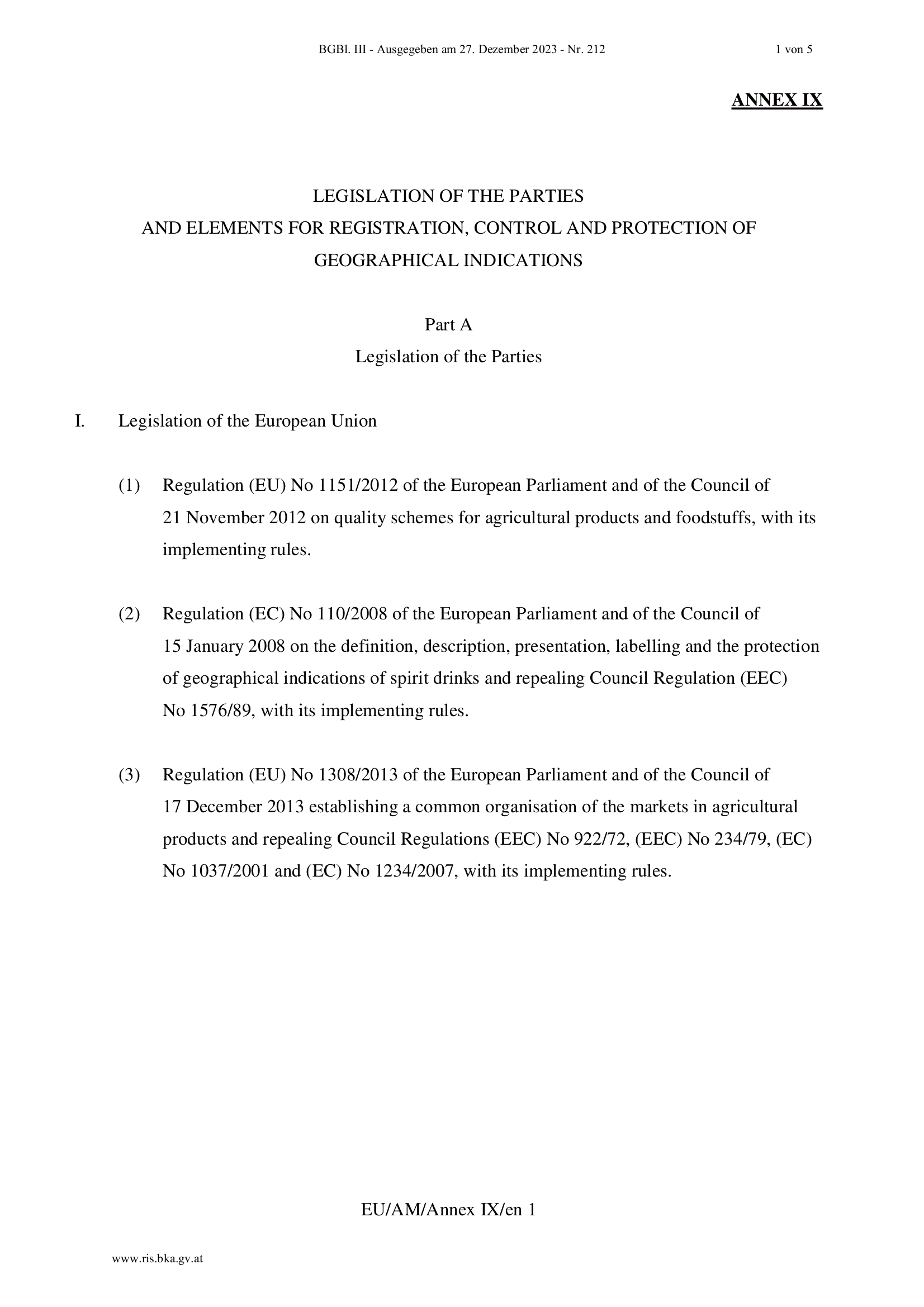 BGBl. III - Ausgegeben am 27. Dezember 2023 - Nr. 212

1 von 5

ANNEX IX

LEGISLATION OF THE PARTIES
AND ELEMENTS FOR REGISTRATION, CONTROL AND PROTECTION OF GEOGRAPHICAL INDICATIONS

Part A
Legislation of the Parties

I. Legislation of the European Union

(1) Regulation (EU) No 1151/2012 of the European Parliament and of the Council of 21 November 2012 on quality schemes for agricultural products and foodstuffs, with its implementing rules.

(2) Regulation (EC) No 110/2008 of the European Parliament and of the Council of 15 January 2008 on the definition, description, presentation, labelling and the protection of geographical indications of spirit drinks and repealing Council Regulation (EEC) No 1576/89, with its implementing rules.

(3) Regulation (EU) No 1308/2013 of the European Parliament and of the Council of 17 December 2013 establishing a common organisation of the markets in agricultural products and repealing Council Regulations (EEC) No 922/72, (EEC) No 234/79, (EC) No 1037/2001 and (EC) No 1234/2007, with its implementing rules.

EU/AM/Annex IX/en 1

www.ris.bka.gv.at